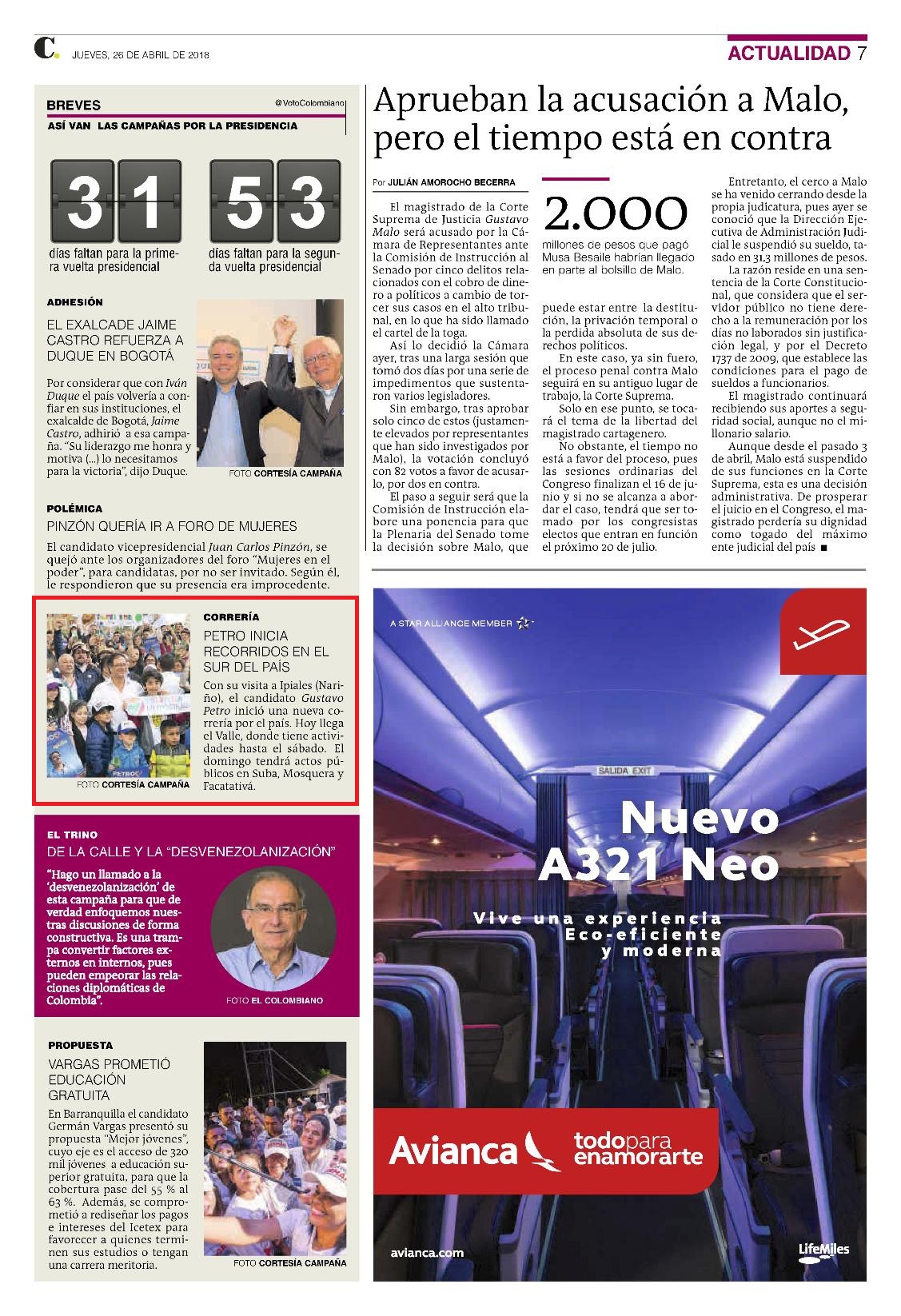 C. JUEVES, 26 DE ABRIL DE 2018

ACTUALIDAD 7

BREVES

@VotoColombiano

ASÍ VAN LAS CAMPAÑAS POR LA PRESIDENCIA

31
días faltan para la primera vuelta presidencial

53
días faltan para la segunda vuelta presidencial

ADHESIÓN

EL EXALCADE JAIME CASTRO REFUERZA A DUQUE EN BOGOTÁ

Por considerar que con Iván Duque el país volvería a confiar en sus instituciones, el exalcalde de Bogotá, Jaime Castro, adhirió a esa campaña. "Su liderazgo me honra y motiva (...) lo necesitamos para la victoria", dijo Duque.

FOTO CORTESÍA CAMPAÑA

POLÉMICA

PINZÓN QUERÍA IR A FORO DE MUJERES

El candidato vicepresidencial Juan Carlos Pinzón, se quejó ante los organizadores del foro "Mujeres en el poder", para candidatas, por no ser invitado. Según él, le respondieron que su presencia era improcedente.

FOTO CORTESÍA CAMPAÑA

CORRERÍA

PETRO INICIA RECORRIDOS EN EL SUR DEL PAÍS

Con su visita a Ipiales (Nariño), el candidato Gustavo Petro inició una nueva correría por el país. Hoy llega el Valle, donde tiene actividades hasta el sábado. El domingo tendrá actos públicos en Suba, Mosquera y Facatativá.

EL TRINO

DE LA CALLE Y LA "DESVENEZOLANIZACIÓN"

"Hago un llamado a la 'desvenezolanización' de esta campaña para que de verdad enfoquemos nuestras discusiones de forma constructiva. Es una trampa convertir factores externos en internos, pues pueden empeorar las relaciones diplomáticas de Colombia".

FOTO EL COLOMBIANO

PROPUESTA

VARGAS PROMETIÓ EDUCACIÓN GRATUITA

En Barranquilla el candidato Germán Vargas presentó su propuesta "Mejor jóvenes", cuyo eje es el acceso de 320 mil jóvenes a educación superior gratuita, para que la cobertura pase del 55 % al 63 %. Además, se comprometió a rediseñar los pagos e intereses del Icetex para favorecer a quienes terminen sus estudios o tengan una carrera meritoria.

FOTO CORTESÍA CAMPAÑA

Aprueban la acusación a Malo, pero el tiempo está en contra

Por JULIÁN AMOROCHO BECERRA

El magistrado de la Corte Suprema de Justicia Gustavo Malo será acusado por la Cámara de Representantes ante la Comisión de Instrucción al Senado por cinco delitos relacionados con el cobro de dinero a políticos a cambio de torcer sus casos en el alto tribunal, en lo que ha sido llamado el cartel de la toga.

Así lo decidió la Cámara ayer, tras una larga sesión que tomó dos días por una serie de impedimentos que sustentaron varios legisladores.

Sin embargo, tras aprobar solo cinco de estos (justamente elevados por representantes que han sido investigados por Malo), la votación concluyó con 82 votos a favor de acusarlo, por dos en contra.

El paso a seguir será que la Comisión de Instrucción elabore una ponencia para que la Plenaria del Senado tome la decisión sobre Malo, que

2.000
millones de pesos que pagó Musa Besaile habrían llegado en parte al bolsillo de Malo.

puede estar entre la destitución, la privación temporal o la perdida absoluta de sus derechos políticos.

En este caso, ya sin fuero, el proceso penal contra Malo seguirá en su antiguo lugar de trabajo, la Corte Suprema.

Solo en ese punto, se tocará el tema de la libertad del magistrado cartagenero.

No obstante, el tiempo no está a favor del proceso, pues las sesiones ordinarias del Congreso finalizan el 16 de junio y si no se alcanza a abordar el caso, tendrá que ser tomado por los congresistas electos que entran en función el próximo 20 de julio.

Entretanto, el cerco a Malo se ha venido cerrando desde la propia judicatura, pues ayer se conoció que la Dirección Ejecutiva de Administración Judicial le suspendió su sueldo, tasado en 31,3 millones de pesos.

La razón reside en una sentencia de la Corte Constitucional, que considera que el servidor público no tiene derecho a la remuneración por los días no laborados sin justificación legal, y por el Decreto 1737 de 2009, que establece las condiciones para el pago de sueldos a funcionarios.

El magistrado continuará recibiendo sus aportes a seguridad social, aunque no el millonario salario.

Aunque desde el pasado 3 de abril, Malo está suspendido de sus funciones en la Corte Suprema, esta es una decisión administrativa. De prosperar el juicio en el Congreso, el magistrado perdería su dignidad como togado del máximo ente judicial del país ■

A STAR ALLIANCE MEMBER

SALIDA EXIT

Nuevo A321 Neo

Vive una experiencia Eco-eficiente y moderna

Avianca todo para enamorarte

avianca.com

LifeMiles